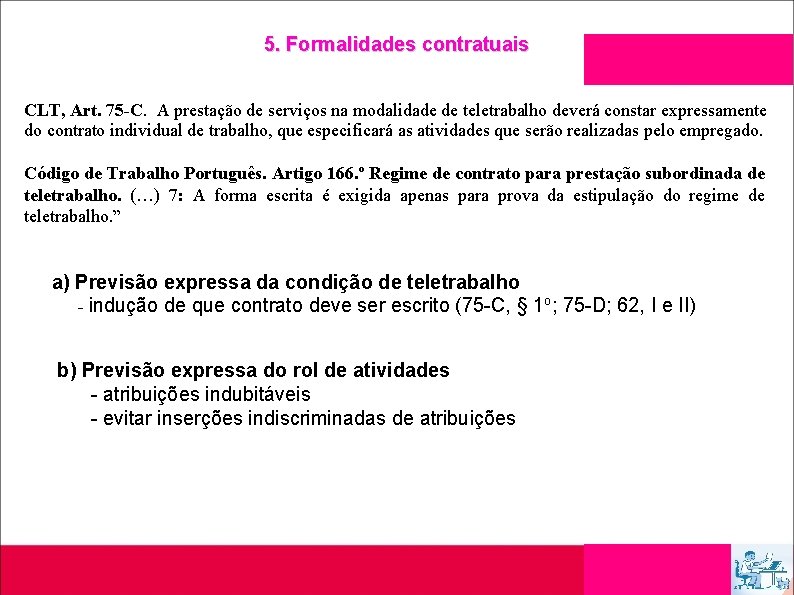 5. Formalidades contratuais

CLT, Art. 75-C. A prestação de serviços na modalidade de teletrabalho deverá constar expressamente do contrato individual de trabalho, que especificará as atividades que serão realizadas pelo empregado.

Código de Trabalho Português. Artigo 166.º Regime de contrato para prestação subordinada de teletrabalho. (…) 7: A forma escrita é exigida apenas para prova da estipulação do regime de teletrabalho.”

a) Previsão expressa da condição de teletrabalho
- indução de que contrato deve ser escrito (75-C, § 1º; 75-D; 62, I e II)

b) Previsão expressa do rol de atividades
- atribuições indubitáveis
- evitar inserções indiscriminadas de atribuições